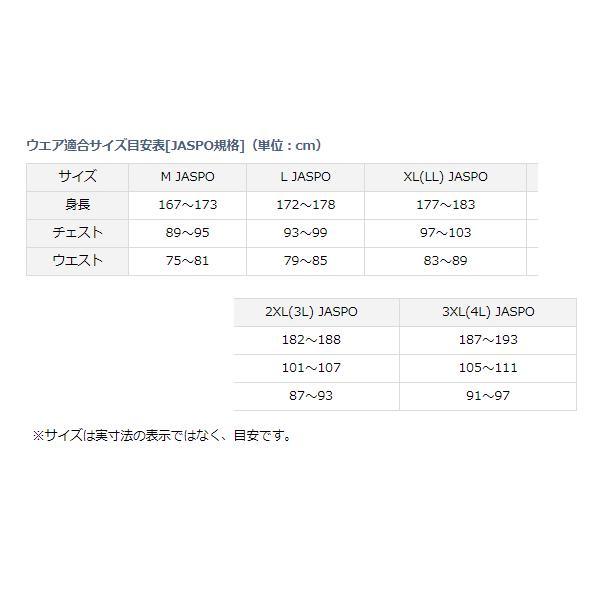 ウエア適合サイズ目安表[JASPO規格]（単位：cm）

| サイズ | M JASPO | L JASPO | XL(LL) JASPO |
|---|---|---|---|
| 身長 | 167～173 | 172～178 | 177～183 |
| チェスト | 89～95 | 93～99 | 97～103 |
| ウエスト | 75～81 | 79～85 | 83～89 |

| 2XL(3L) JASPO | 3XL(4L) JASPO |
|---|---|
| 182～188 | 187～193 |
| 101～107 | 105～111 |
| 87～93 | 91～97 |

※サイズは実寸法の表示ではなく、目安です。